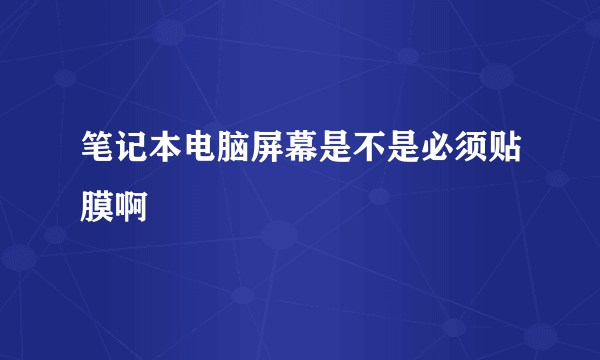 笔记本电脑屏幕是不是必须贴膜啊